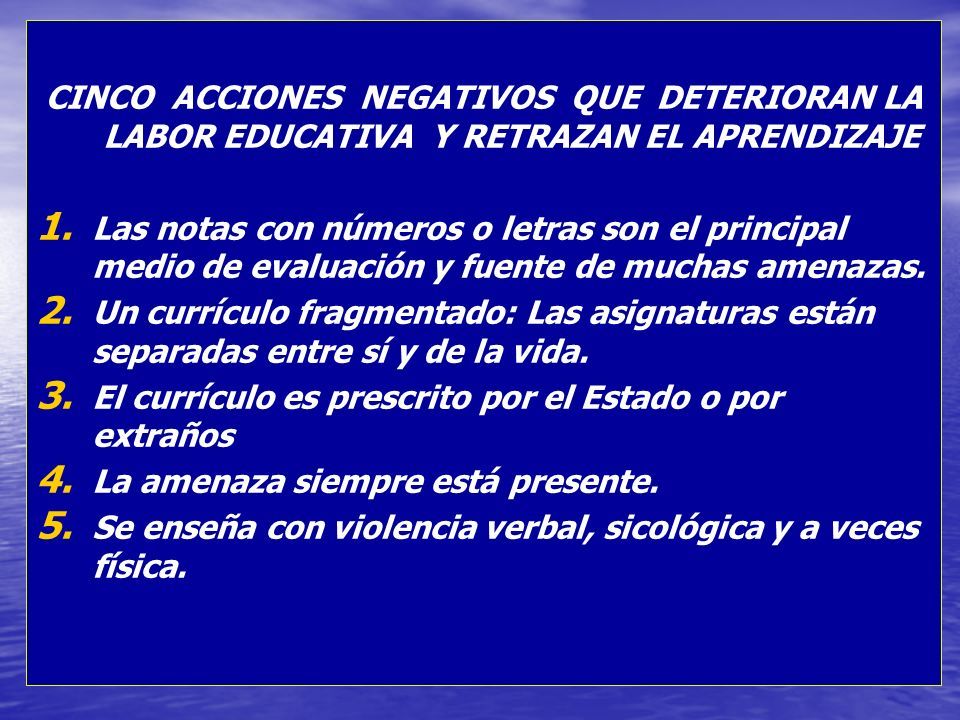 CINCO ACCIONES NEGATIVOS QUE DETERIORAN LA LABOR EDUCATIVA Y RETRAZAN EL APRENDIZAJE

1. Las notas con números o letras son el principal medio de evaluación y fuente de muchas amenazas.
2. Un currículo fragmentado: Las asignaturas están separadas entre sí y de la vida.
3. El currículo es prescrito por el Estado o por extraños
4. La amenaza siempre está presente.
5. Se enseña con violencia verbal, sicológica y a veces física.